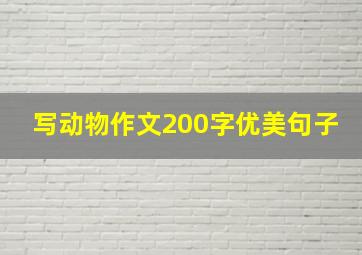 写动物作文200字优美句子